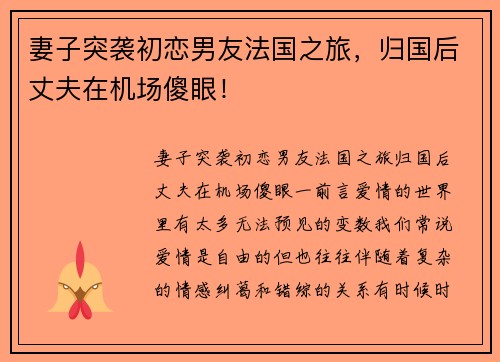 妻子突袭初恋男友法国之旅，归国后丈夫在机场傻眼！

妻子突袭初恋男友法国之旅归国后丈夫在机场傻眼一前言爱情的世界里有太多无法预见的变数我们常说爱情是自由的但也往往伴随着复杂的情感纠葛和错综的关系有时候时